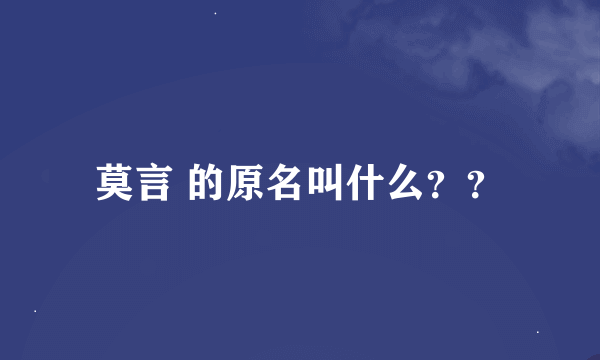 莫言 的原名叫什么？？